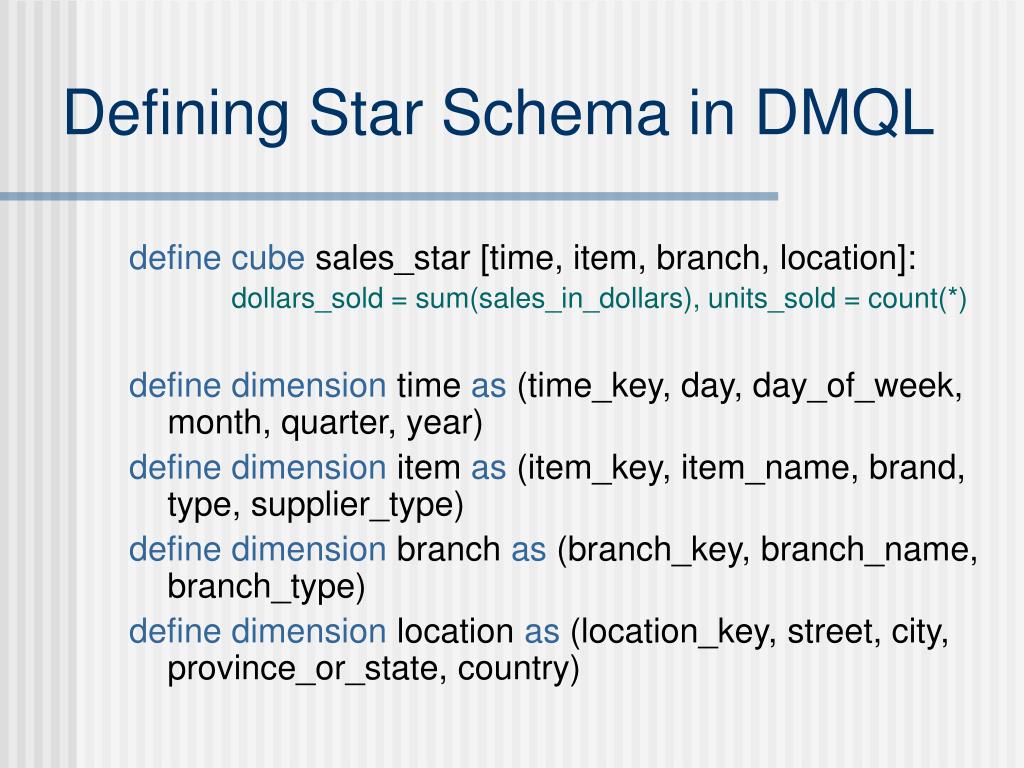 Defining Star Schema in DMQL

define cube sales_star [time, item, branch, location]:
dollars_sold = sum(sales_in_dollars), units_sold = count(*)

define dimension time as (time_key, day, day_of_week, month, quarter, year)

define dimension item as (item_key, item_name, brand, type, supplier_type)

define dimension branch as (branch_key, branch_name, branch_type)

define dimension location as (location_key, street, city, province_or_state, country)